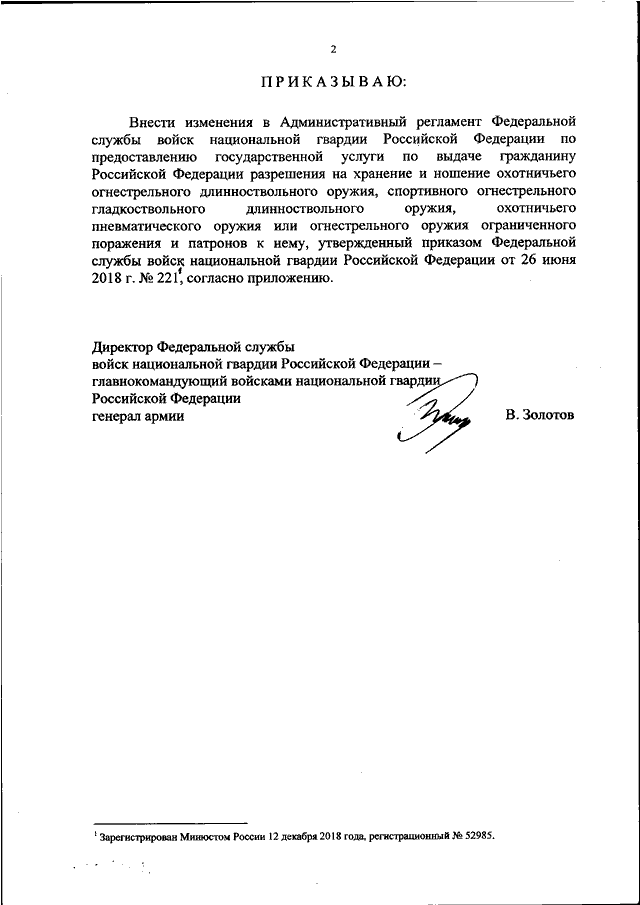 2

ПРИКАЗЫВАЮ:

Внести изменения в Административный регламент Федеральной службы войск национальной гвардии Российской Федерации по предоставлению государственной услуги по выдаче гражданину Российской Федерации разрешения на хранение и ношение охотничьего огнестрельного длинноствольного оружия, спортивного огнестрельного гладкоствольного длинноствольного оружия, охотничьего пневматического оружия или огнестрельного оружия ограниченного поражения и патронов к нему, утвержденный приказом Федеральной службы войск национальной гвардии Российской Федерации от 26 июня 2018 г. № 221$^1$, согласно приложению.

Директор Федеральной службы
войск национальной гвардии Российской Федерации –
главнокомандующий войсками национальной гвардии
Российской Федерации
генерал армии В. Золотов

$^1$ Зарегистрирован Минюстом России 12 декабря 2018 года, регистрационный № 52985.